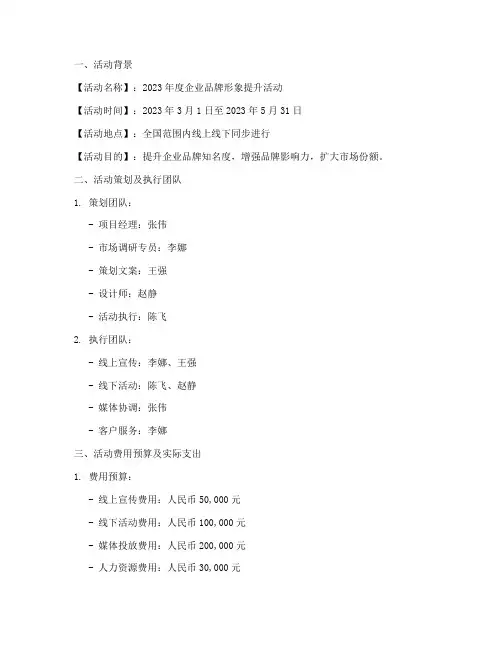 一、活动背景

【活动名称】：2023年度企业品牌形象提升活动

【活动时间】：2023年3月1日至2023年5月31日

【活动地点】：全国范围内线上线下同步进行

【活动目的】：提升企业品牌知名度，增强品牌影响力，扩大市场份额。

二、活动策划及执行团队

1. 策划团队：

- 项目经理：张伟

- 市场调研专员：李娜

- 策划文案：王强

- 设计师：赵静

- 活动执行：陈飞

2. 执行团队：

- 线上宣传：李娜、王强

- 线下活动：陈飞、赵静

- 媒体协调：张伟

- 客户服务：李娜

三、活动费用预算及实际支出

1. 费用预算：

- 线上宣传费用：人民币50,000元

- 线下活动费用：人民币100,000元

- 媒体投放费用：人民币200,000元

- 人力资源费用：人民币30,000元